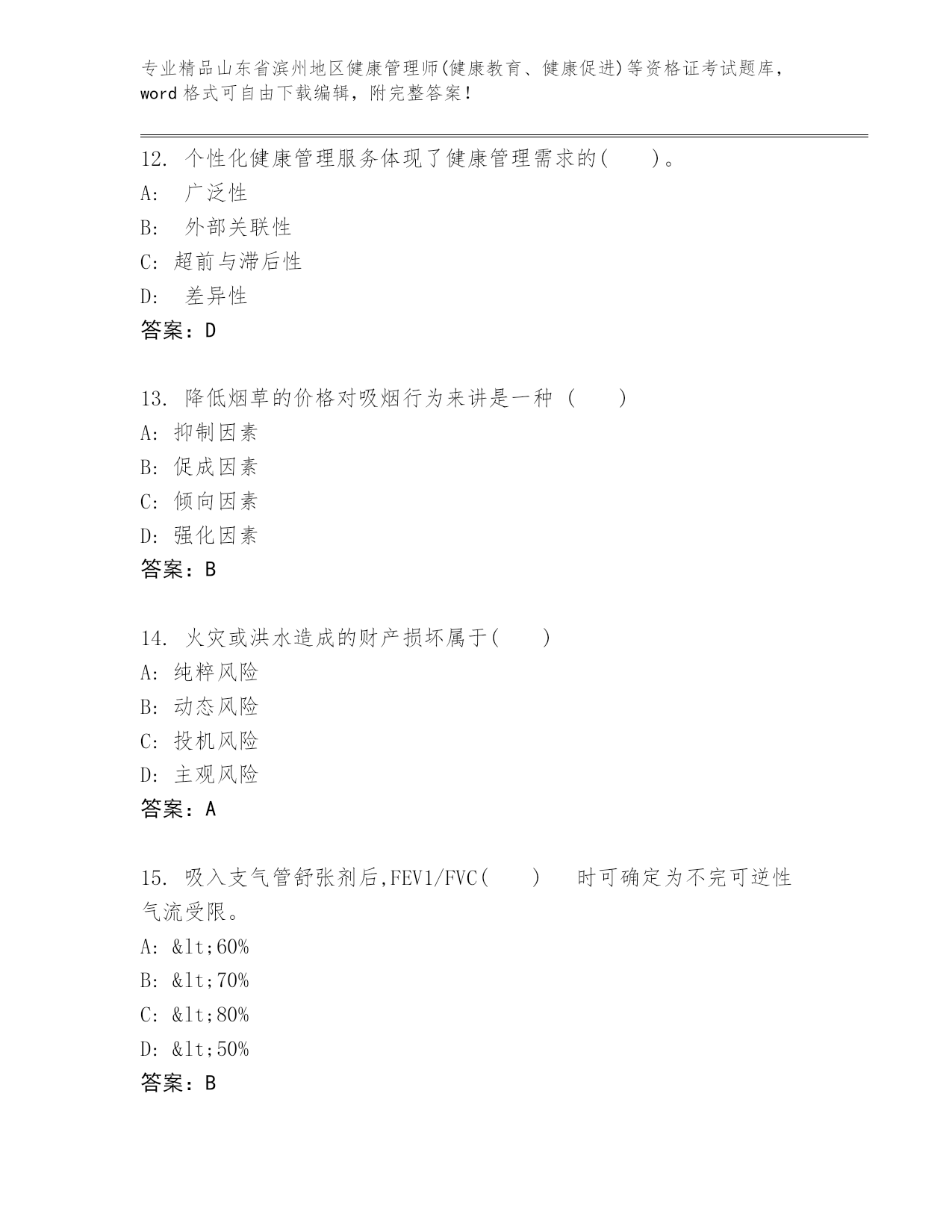 专业精品山东省滨州地区健康管理师(健康教育、健康促进)等资格证考试题库，word 格式可自由下载编辑，附完整答案！

12. 个性化健康管理服务体现了健康管理需求的(　　)。
A: 广泛性
B: 外部关联性
C: 超前与滞后性
D: 差异性
答案：D

13. 降低烟草的价格对吸烟行为来讲是一种 (　　)
A: 抑制因素
B: 促成因素
C: 倾向因素
D: 强化因素
答案：B

14. 火灾或洪水造成的财产损坏属于(　　)
A: 纯粹风险
B: 动态风险
C: 投机风险
D: 主观风险
答案：A

15. 吸入支气管舒张剂后,FEV1/FVC(　　) 时可确定为不完可逆性气流受限。
A: &lt;60%
B: &lt;70%
C: &lt;80%
D: &lt;50%
答案：B